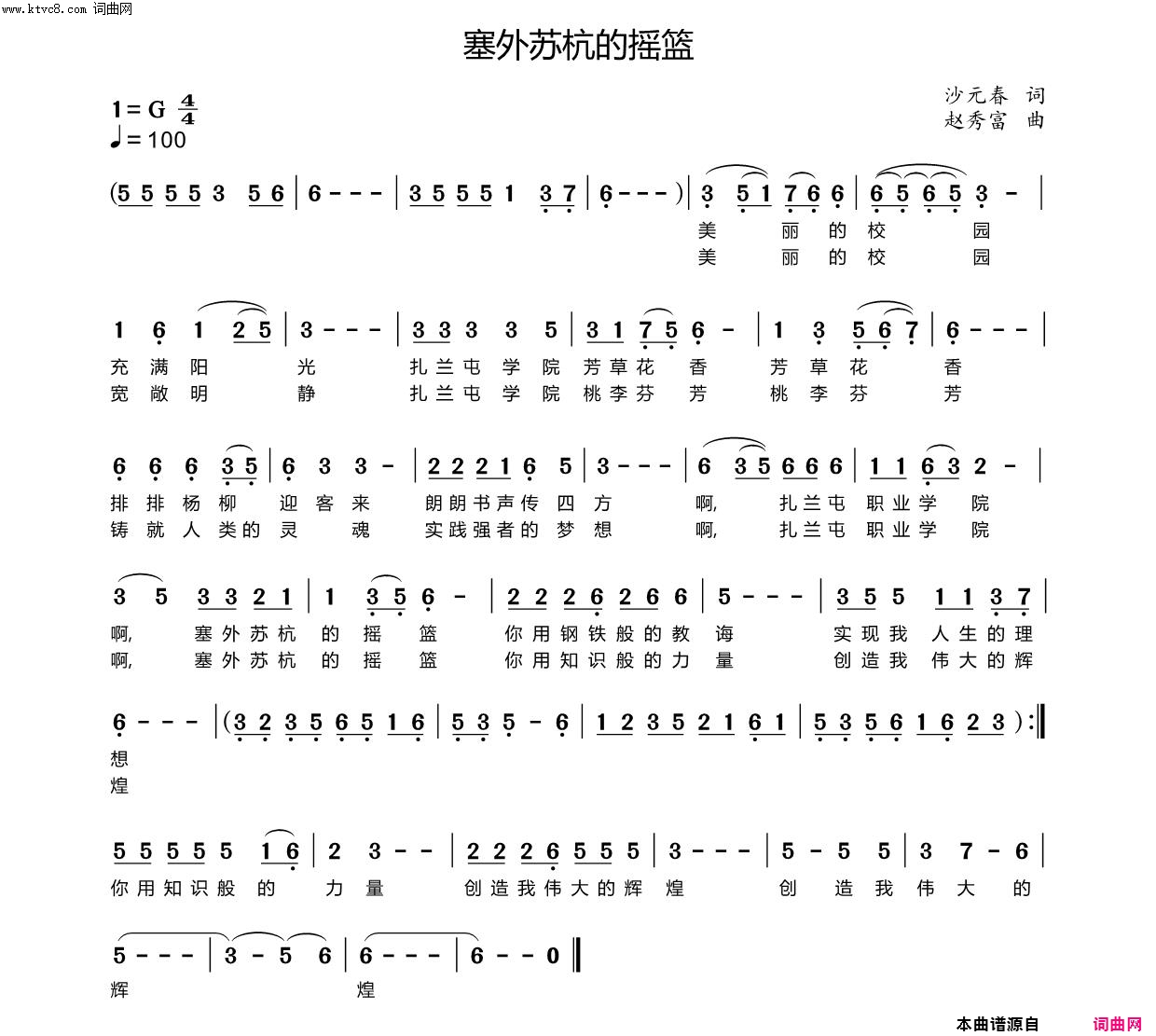 www.ktvc8.com 词曲网

塞外苏杭的摇篮

1 = G $\frac{4}{4}$
♩= 100

沙元春 词
赵秀富 曲

(5 5 5 5 3 5 6 | 6 - - - | 3 5 5 5 1 3 7 | 6 - - - ) | 3 5 1 7 6 6 | 6 5 6 5 3 - |
美 丽 的 校 园
美 丽 的 校 园

1 6 1 2 5 | 3 - - - | 3 3 3 3 5 | 3 1 7 5 6 - | 1 3 5 6 7 | 6 - - - |
充 满 阳 光 扎 兰 屯 学 院 芳 草 花 香 芳 草 花 香
宽 敞 明 静 扎 兰 屯 学 院 桃 李 芬 芳 桃 李 芬 芳

6 6 6 3 5 | 6 3 3 - | 2 2 2 1 6 5 | 3 - - - | 6 3 5 6 6 6 | 1 1 6 3 2 - |
排 排 杨 柳 迎 客 来 朗 朗 书 声 传 四 方 啊, 扎 兰 屯 职 业 学 院
铸 就 人 类 的 灵 魂 实 践 强 者 的 梦 想 啊, 扎 兰 屯 职 业 学 院

3 5 3 3 2 1 | 1 3 5 6 - | 2 2 2 6 2 6 6 | 5 - - - | 3 5 5 1 1 3 7 |
啊, 塞 外 苏 杭 的 摇 篮 你 用 钢 铁 般 的 教 诲 实 现 我 人 生 的 理
啊, 塞 外 苏 杭 的 摇 篮 你 用 知 识 般 的 力 量 创 造 我 伟 大 的 辉

6 - - - | (3 2 3 5 6 5 1 6 | 5 3 5 - 6 | 1 2 3 5 2 1 6 1 | 5 3 5 6 1 6 2 3 ) :‖
想
煌

5 5 5 5 5 1 6 | 2 3 - - | 2 2 2 6 5 5 5 | 3 - - - | 5 - 5 5 | 3 7 - 6 |
你 用 知 识 般 的 力 量 创 造 我 伟 大 的 辉 煌 创 造 我 伟 大 的

5 - - - | 3 - 5 6 | 6 - - - | 6 - - 0 ‖
辉 煌

本曲谱源自 词曲网